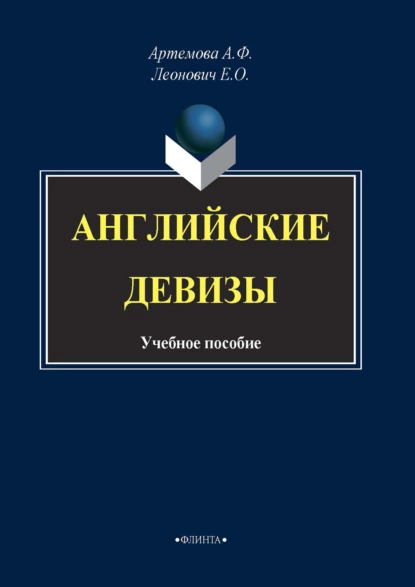 Артемова А.Ф.
Леонович Е.О.

АНГЛИЙСКИЕ
ДЕВИЗЫ

Учебное пособие

•ФЛИНТА•